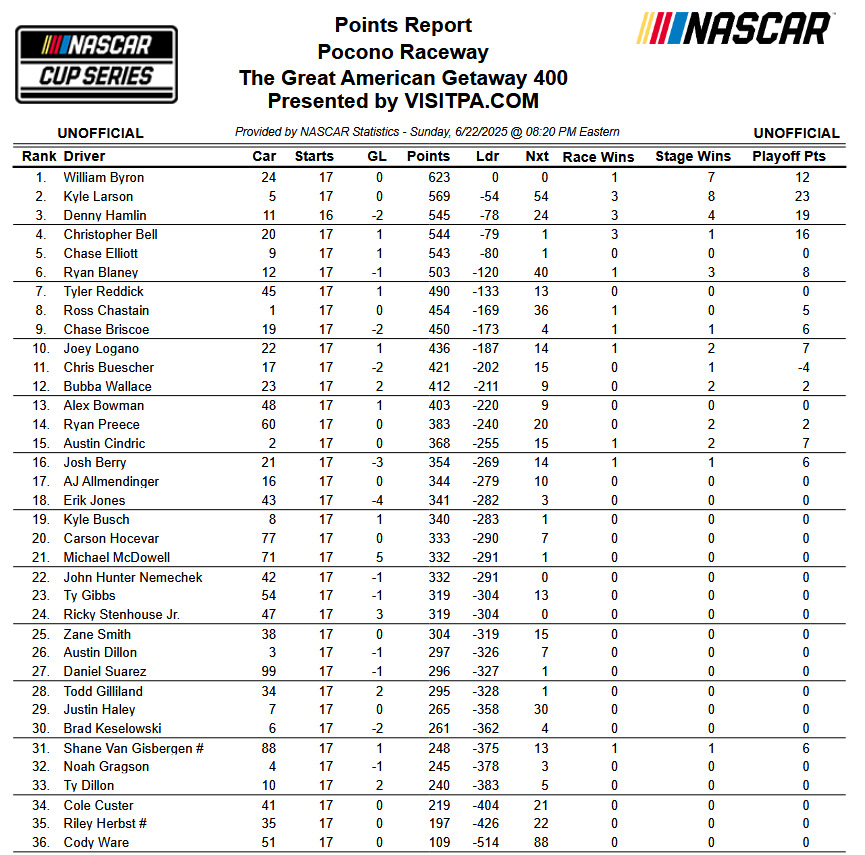 NASCAR CUP SERIES

Points Report
Pocono Raceway
The Great American Getaway 400
Presented by VISITPA.COM

NASCAR

UNOFFICIAL

Provided by NASCAR Statistics - Sunday, 6/22/2025 @ 08:20 PM Eastern

UNOFFICIAL

| Rank | Driver | Car | Starts | GL | Points | Ldr | Nxt | Race Wins | Stage Wins | Playoff Pts |
|---|---|---|---|---|---|---|---|---|---|---|
| 1. | William Byron | 24 | 17 | 0 | 623 | 0 | 0 | 1 | 7 | 12 |
| 2. | Kyle Larson | 5 | 17 | 0 | 569 | -54 | 54 | 3 | 8 | 23 |
| 3. | Denny Hamlin | 11 | 16 | -2 | 545 | -78 | 24 | 3 | 4 | 19 |
| 4. | Christopher Bell | 20 | 17 | 1 | 544 | -79 | 1 | 3 | 1 | 16 |
| 5. | Chase Elliott | 9 | 17 | 1 | 543 | -80 | 1 | 0 | 0 | 0 |
| 6. | Ryan Blaney | 12 | 17 | -1 | 503 | -120 | 40 | 1 | 3 | 8 |
| 7. | Tyler Reddick | 45 | 17 | 1 | 490 | -133 | 13 | 0 | 0 | 0 |
| 8. | Ross Chastain | 1 | 17 | 0 | 454 | -169 | 36 | 1 | 0 | 5 |
| 9. | Chase Briscoe | 19 | 17 | -2 | 450 | -173 | 4 | 1 | 1 | 6 |
| 10. | Joey Logano | 22 | 17 | 1 | 436 | -187 | 14 | 1 | 2 | 7 |
| 11. | Chris Buescher | 17 | 17 | -2 | 421 | -202 | 15 | 0 | 1 | -4 |
| 12. | Bubba Wallace | 23 | 17 | 2 | 412 | -211 | 9 | 0 | 2 | 2 |
| 13. | Alex Bowman | 48 | 17 | 1 | 403 | -220 | 9 | 0 | 0 | 0 |
| 14. | Ryan Preece | 60 | 17 | 0 | 383 | -240 | 20 | 0 | 2 | 2 |
| 15. | Austin Cindric | 2 | 17 | 0 | 368 | -255 | 15 | 1 | 2 | 7 |
| 16. | Josh Berry | 21 | 17 | -3 | 354 | -269 | 14 | 1 | 1 | 6 |
| 17. | AJ Allmendinger | 16 | 17 | 0 | 344 | -279 | 10 | 0 | 0 | 0 |
| 18. | Erik Jones | 43 | 17 | -4 | 341 | -282 | 3 | 0 | 0 | 0 |
| 19. | Kyle Busch | 8 | 17 | 1 | 340 | -283 | 1 | 0 | 0 | 0 |
| 20. | Carson Hocevar | 77 | 17 | 0 | 333 | -290 | 7 | 0 | 0 | 0 |
| 21. | Michael McDowell | 71 | 17 | 5 | 332 | -291 | 1 | 0 | 0 | 0 |
| 22. | John Hunter Nemechek | 42 | 17 | -1 | 332 | -291 | 0 | 0 | 0 | 0 |
| 23. | Ty Gibbs | 54 | 17 | -1 | 319 | -304 | 13 | 0 | 0 | 0 |
| 24. | Ricky Stenhouse Jr. | 47 | 17 | 3 | 319 | -304 | 0 | 0 | 0 | 0 |
| 25. | Zane Smith | 38 | 17 | 0 | 304 | -319 | 15 | 0 | 0 | 0 |
| 26. | Austin Dillon | 3 | 17 | -1 | 297 | -326 | 7 | 0 | 0 | 0 |
| 27. | Daniel Suarez | 99 | 17 | -1 | 296 | -327 | 1 | 0 | 0 | 0 |
| 28. | Todd Gilliland | 34 | 17 | 2 | 295 | -328 | 1 | 0 | 0 | 0 |
| 29. | Justin Haley | 7 | 17 | 0 | 265 | -358 | 30 | 0 | 0 | 0 |
| 30. | Brad Keselowski | 6 | 17 | -2 | 261 | -362 | 4 | 0 | 0 | 0 |
| 31. | Shane Van Gisbergen # | 88 | 17 | 1 | 248 | -375 | 13 | 1 | 1 | 6 |
| 32. | Noah Gragson | 4 | 17 | -1 | 245 | -378 | 3 | 0 | 0 | 0 |
| 33. | Ty Dillon | 10 | 17 | 2 | 240 | -383 | 5 | 0 | 0 | 0 |
| 34. | Cole Custer | 41 | 17 | 0 | 219 | -404 | 21 | 0 | 0 | 0 |
| 35. | Riley Herbst # | 35 | 17 | 0 | 197 | -426 | 22 | 0 | 0 | 0 |
| 36. | Cody Ware | 51 | 17 | 0 | 109 | -514 | 88 | 0 | 0 | 0 |